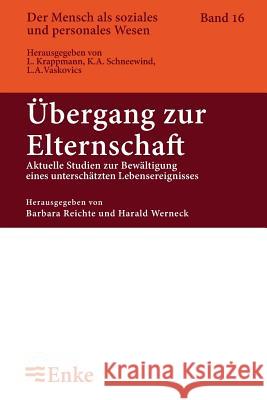 Der Mensch als soziales und personales Wesen

Band 16

Herausgegeben von
L. Krappmann, K.A. Schneewind, L.A.Vaskovics

Übergang zur Elternschaft

Aktuelle Studien zur Bewältigung eines unterschätzten Lebensereignisses

Herausgegeben von
Barbara Reichte und Harald Werneck

Enke

Kraina Książek